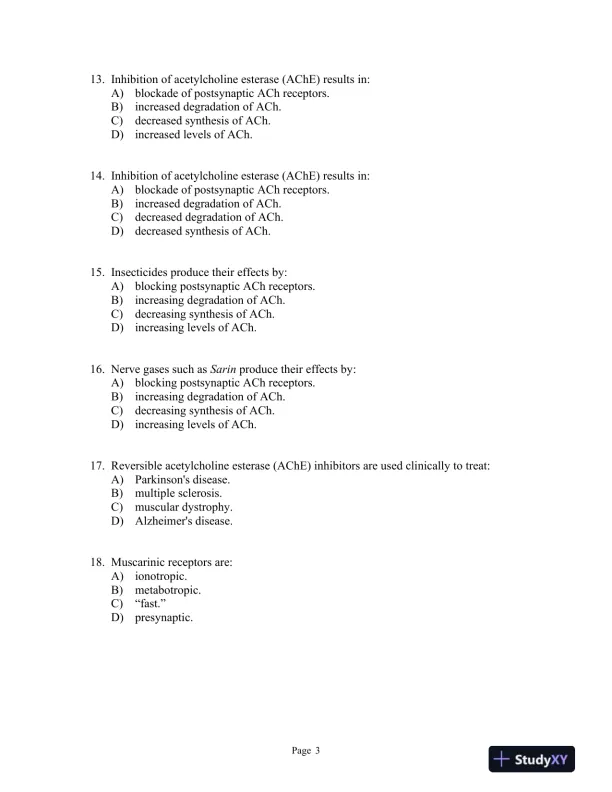 13. Inhibition of acetylcholine esterase (AChE) results in:
A) blockade of postsynaptic ACh receptors.
B) increased degradation of ACh.
C) decreased synthesis of ACh.
D) increased levels of ACh.

14. Inhibition of acetylcholine esterase (AChE) results in:
A) blockade of postsynaptic ACh receptors.
B) increased degradation of ACh.
C) decreased degradation of ACh.
D) decreased synthesis of ACh.

15. Insecticides produce their effects by:
A) blocking postsynaptic ACh receptors.
B) increasing degradation of ACh.
C) decreasing synthesis of ACh.
D) increasing levels of ACh.

16. Nerve gases such as Sarin produce their effects by:
A) blocking postsynaptic ACh receptors.
B) increasing degradation of ACh.
C) decreasing synthesis of ACh.
D) increasing levels of ACh.

17. Reversible acetylcholine esterase (AChE) inhibitors are used clinically to treat:
A) Parkinson's disease.
B) multiple sclerosis.
C) muscular dystrophy.
D) Alzheimer's disease.

18. Muscarinic receptors are:
A) ionotropic.
B) metabotropic.
C) “fast.”
D) presynaptic.

Page 3

StudyXY